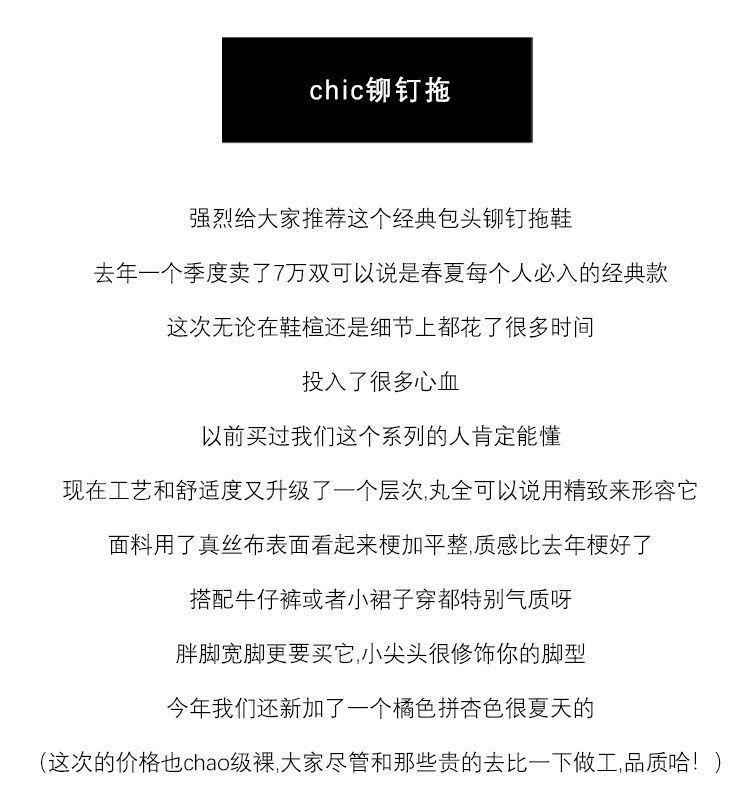 chic铆钉拖

强烈给大家推荐这个经典包头铆钉拖鞋

去年一个季度卖了7万双可以说是春夏每个人必入的经典款

这次无论在鞋楦还是细节上都花了很多时间

投入了很多心血

以前买过我们这个系列的人肯定能懂

现在工艺和舒适度又升级了一个层次,丸全可以说用精致来形容它

面料用了真丝布表面看起来梗加平整,质感比去年梗好了

搭配牛仔裤或者小裙子穿都特别气质呀

胖脚宽脚更要买它,小尖头很修饰你的脚型

今年我们还新加了一个橘色拼杏色很夏天的

(这次的价格也chao级裸,大家尽管和那些贵的去比一下做工,品质哈!)